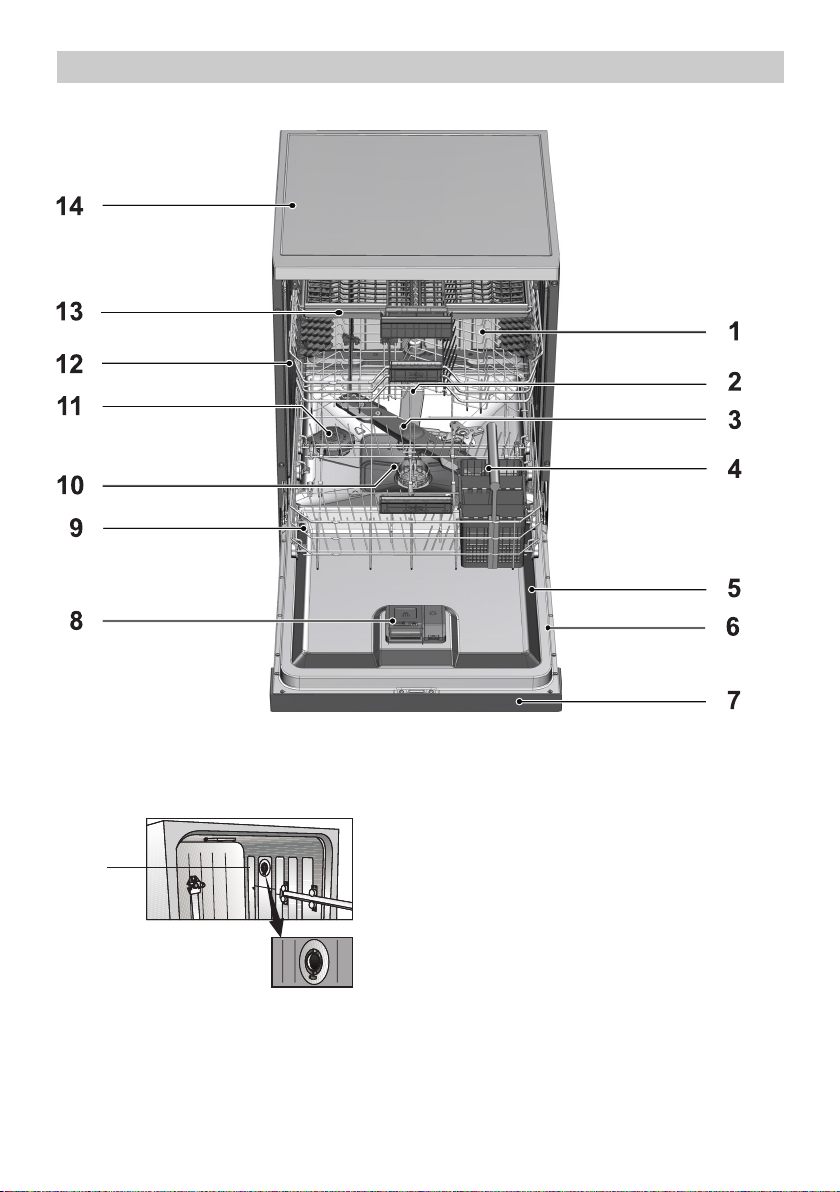 14
13
12
11
10
9
8
1
2
3
4
5
6
7